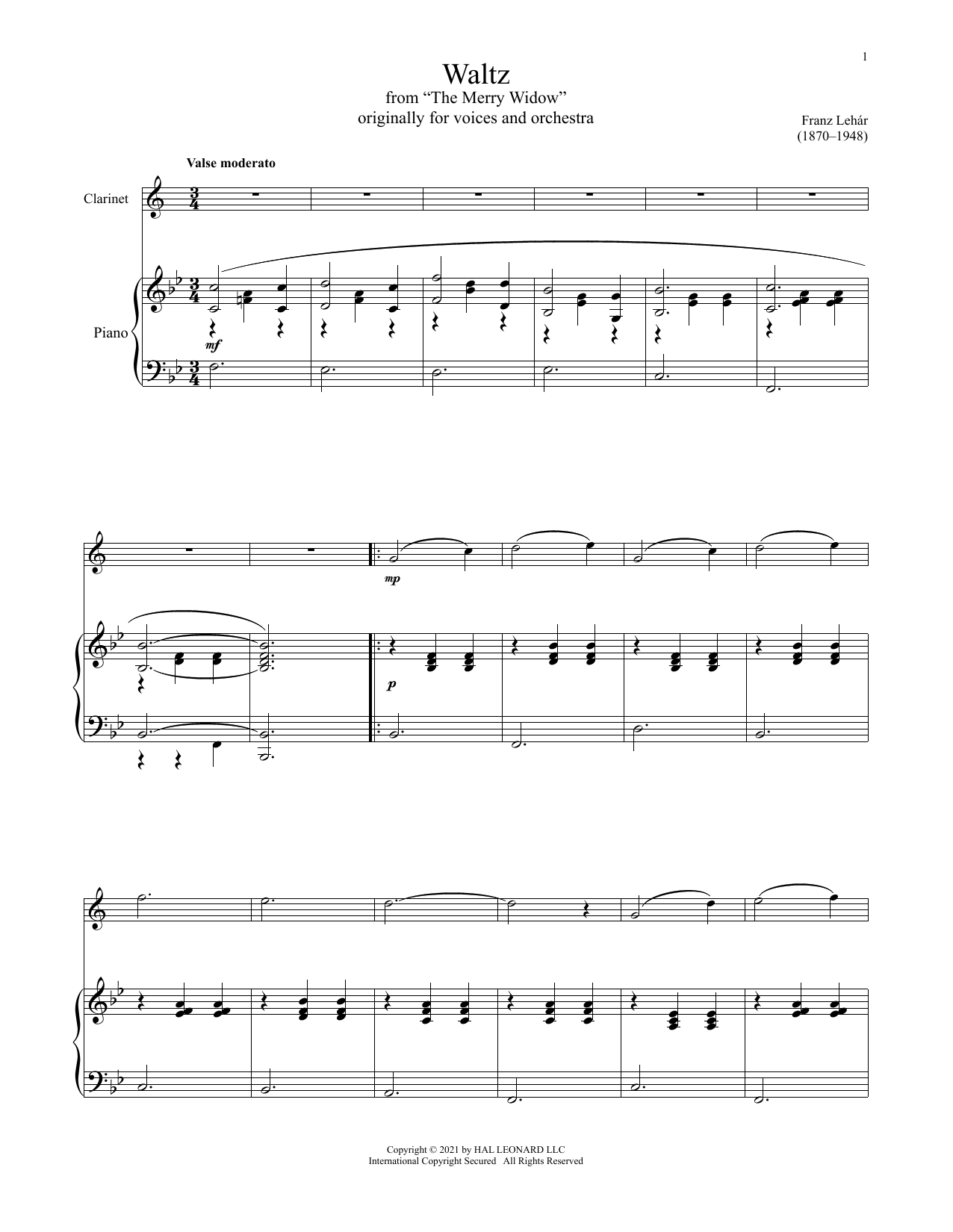 1

Waltz
from "The Merry Widow"
originally for voices and orchestra

Franz Lehár
(1870–1948)

Valse moderato

Clarinet

Piano

mf

mp

p

Copyright © 2021 by HAL LEONARD LLC
International Copyright Secured All Rights Reserved